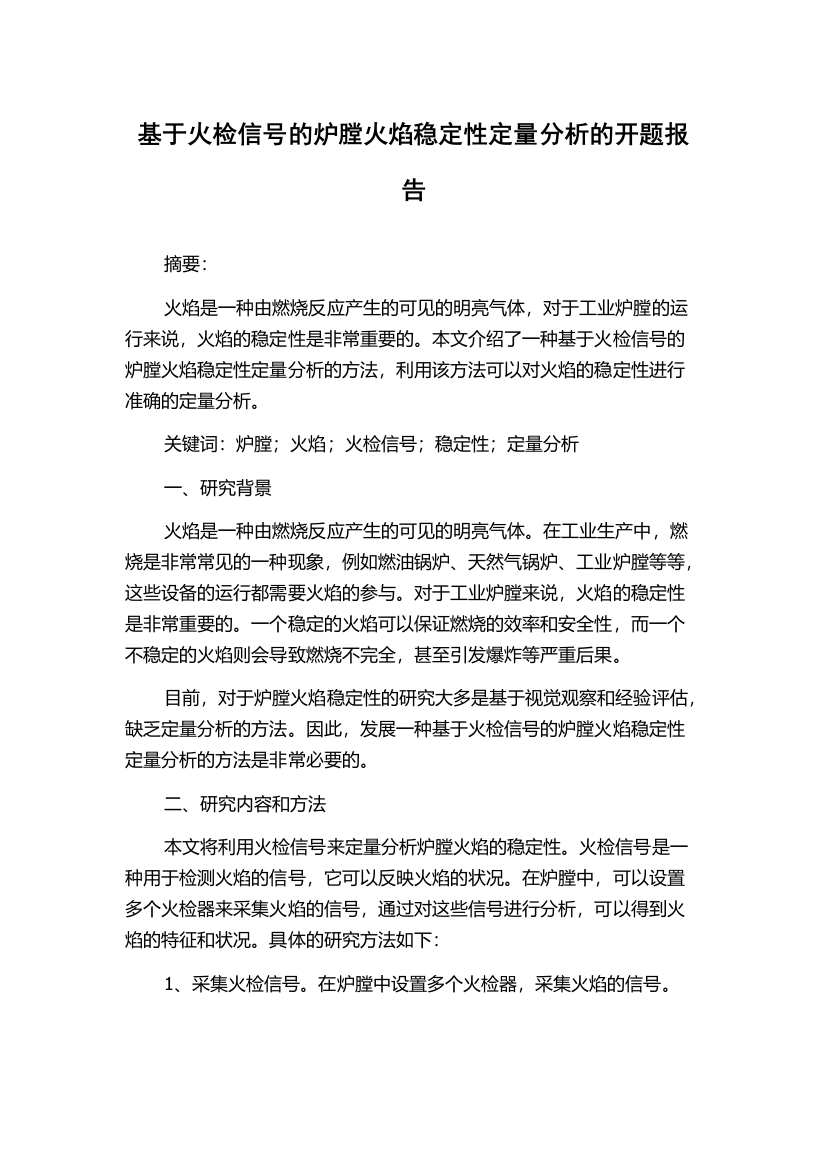 基于火检信号的炉膛火焰稳定性定量分析的开题报告

摘要:

火焰是一种由燃烧反应产生的可见的明亮气体，对于工业炉膛的运行来说，火焰的稳定性是非常重要的。本文介绍了一种基于火检信号的炉膛火焰稳定性定量分析的方法，利用该方法可以对火焰的稳定性进行准确的定量分析。

关键词：炉膛；火焰；火检信号；稳定性；定量分析

一、研究背景

火焰是一种由燃烧反应产生的可见的明亮气体。在工业生产中，燃烧是非常常见的一种现象，例如燃油锅炉、天然气锅炉、工业炉膛等等，这些设备的运行都需要火焰的参与。对于工业炉膛来说，火焰的稳定性是非常重要的。一个稳定的火焰可以保证燃烧的效率和安全性，而一个不稳定的火焰则会导致燃烧不完全，甚至引发爆炸等严重后果。

目前，对于炉膛火焰稳定性的研究大多是基于视觉观察和经验评估，缺乏定量分析的方法。因此，发展一种基于火检信号的炉膛火焰稳定性定量分析的方法是非常必要的。

二、研究内容和方法

本文将利用火检信号来定量分析炉膛火焰的稳定性。火检信号是一种用于检测火焰的信号，它可以反映火焰的状况。在炉膛中，可以设置多个火检器来采集火焰的信号，通过对这些信号进行分析，可以得到火焰的特征和状况。具体的研究方法如下:

1、采集火检信号。在炉膛中设置多个火检器，采集火焰的信号。